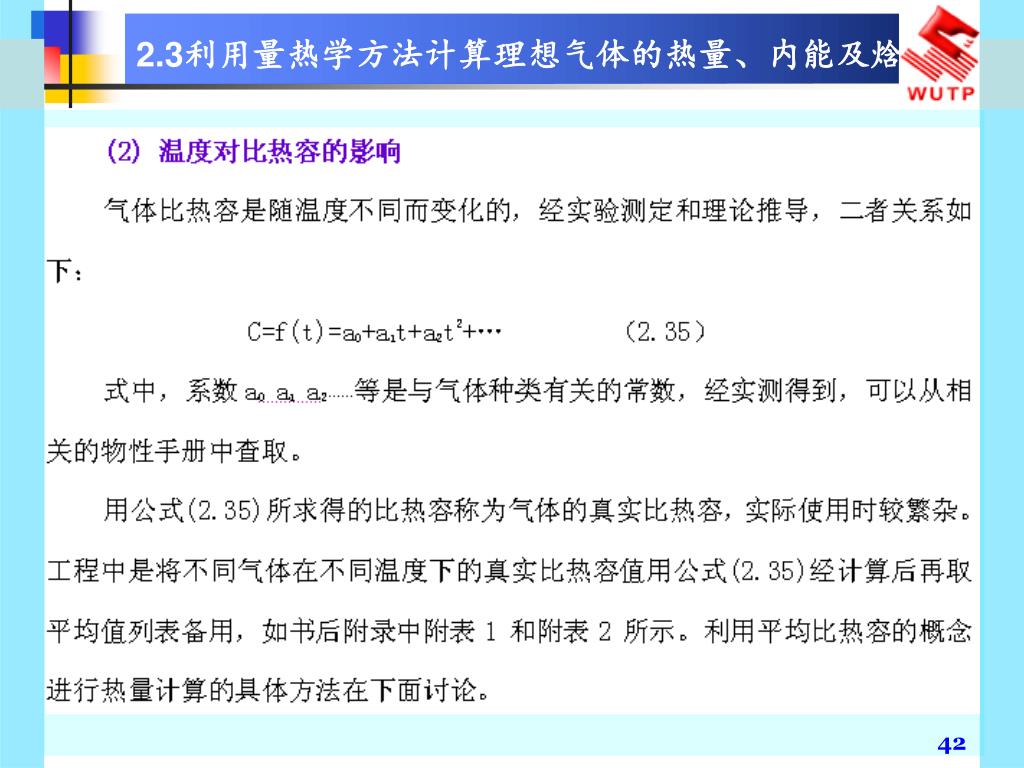 2.3利用量热学方法计算理想气体的热量、内能及焓

WUTP

(2) 温度对比热容的影响

气体比热容是随温度不同而变化的，经实验测定和理论推导，二者关系如下：

$C=f(t)=a_0+a_1t+a_2t^2+\cdots$ (2.35)

式中，系数 $a_0$ $a_1$ $a_2$……等是与气体种类有关的常数，经实测得到，可以从相关的物性手册中查取。

用公式(2.35)所求得的比热容称为气体的真实比热容，实际使用时较繁杂。工程中是将不同气体在不同温度下的真实比热容值用公式(2.35)经计算后再取平均值列表备用，如书后附录中附表 1 和附表 2 所示。利用平均比热容的概念进行热量计算的具体方法在下面讨论。

42